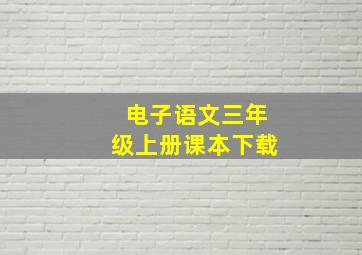 电子语文三年级上册课本下载